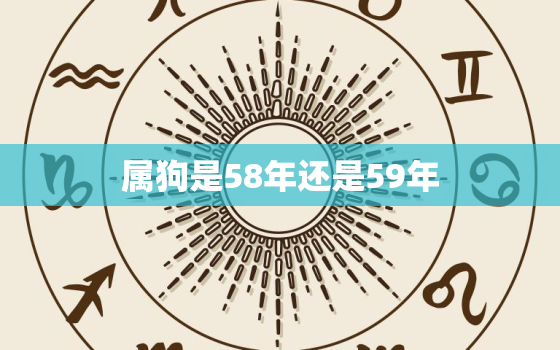 属狗是58年还是59年